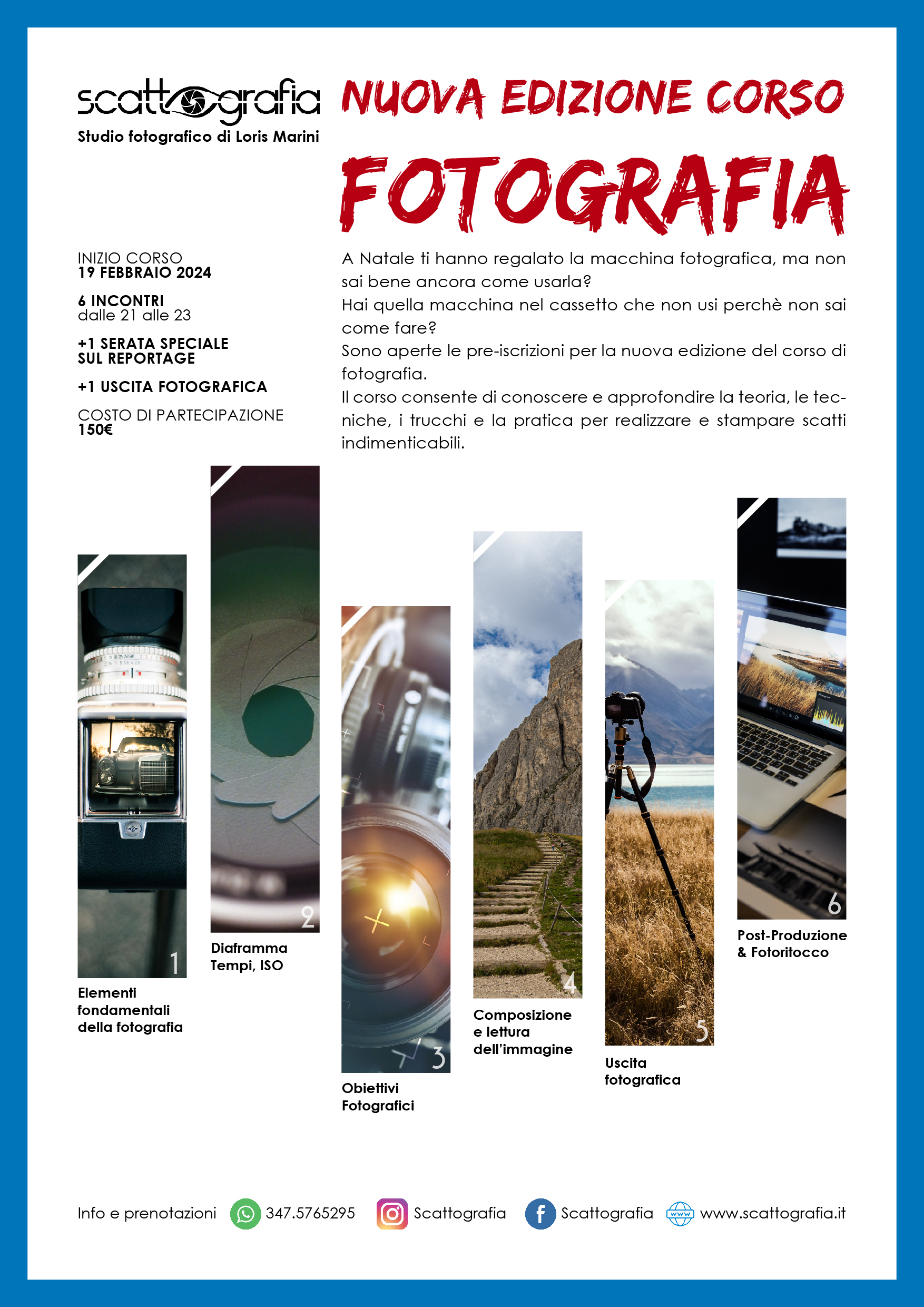 scattografia
Studio fotografico di Loris Marini

NUOVA EDIZIONE CORSO
FOTOGRAFIA

INIZIO CORSO
19 FEBBRAIO 2024

6 INCONTRI
dalle 21 alle 23

+1 SERATA SPECIALE
SUL REPORTAGE

+1 USCITA FOTOGRAFICA

COSTO DI PARTECIPAZIONE
150€

A Natale ti hanno regalato la macchina fotografica, ma non sai bene ancora come usarla?
Hai quella macchina nel cassetto che non usi perchè non sai come fare?
Sono aperte le pre-iscrizioni per la nuova edizione del corso di fotografia.
Il corso consente di conoscere e approfondire la teoria, le tecniche, i trucchi e la pratica per realizzare e stampare scatti indimenticabili.

1
Elementi
fondamentali
della fotografia

2
Diaframma
Tempi, ISO

3
Obiettivi
Fotografici

4
Composizione
e lettura
dell'immagine

5
Uscita
fotografica

6
Post-Produzione
& Fotoritocco

Info e prenotazioni 347.5765295 Scattografia Scattografia www.scattografia.it